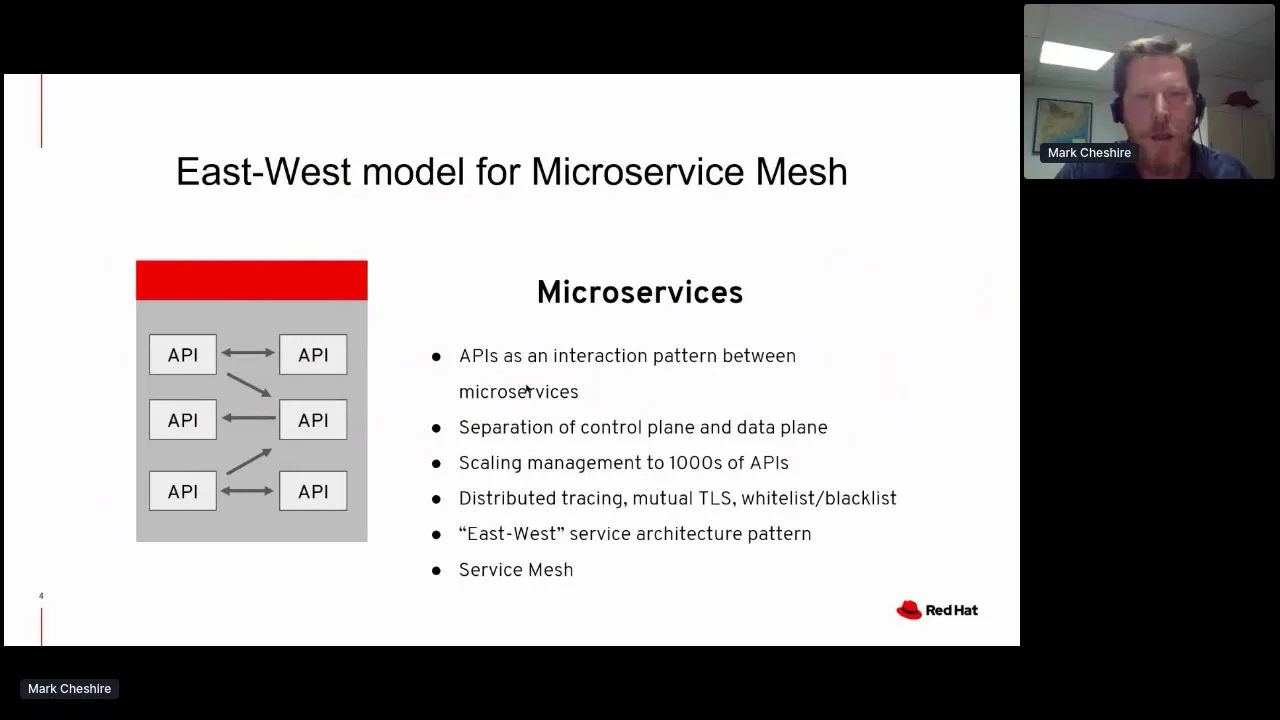 Mark Cheshire

East-West model for Microservice Mesh

API API
API API
API API

Microservices

- APIs as an interaction pattern between microservices
- Separation of control plane and data plane
- Scaling management to 1000s of APIs
- Distributed tracing, mutual TLS, whitelist/blacklist
- “East-West” service architecture pattern
- Service Mesh

4

Red Hat

Mark Cheshire